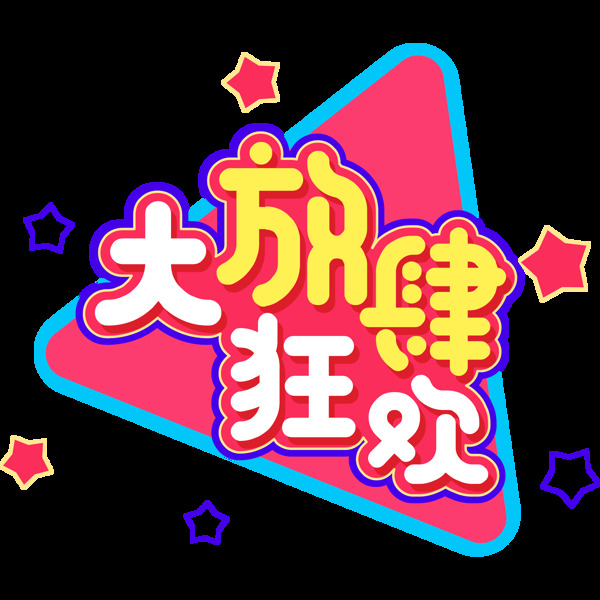 大放肆
狂欢